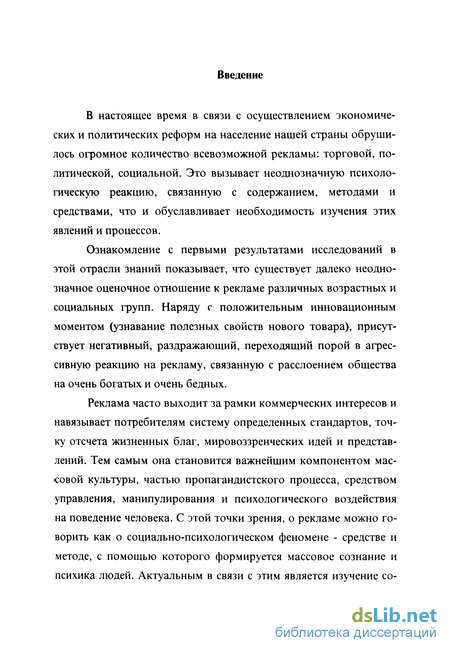 Введение

В настоящее время в связи с осуществлением экономических и политических реформ на население нашей страны обрушилось огромное количество всевозможной рекламы: торговой, политической, социальной. Это вызывает неоднозначную психологическую реакцию, связанную с содержанием, методами и средствами, что и обуславливает необходимость изучения этих явлений и процессов.

Ознакомление с первыми результатами исследований в этой отрасли знаний показывает, что существует далеко неоднозначное оценочное отношение к рекламе различных возрастных и социальных групп. Наряду с положительным инновационным моментом (узнавание полезных свойств нового товара), присутствует негативный, раздражающий, переходящий порой в агрессивную реакцию на рекламу, связанную с расслоением общества на очень богатых и очень бедных.

Реклама часто выходит за рамки коммерческих интересов и навязывает потребителям систему определенных стандартов, точку отсчета жизненных благ, мировоззренческих идей и представлений. Тем самым она становится важнейшим компонентом массовой культуры, частью пропагандистского процесса, средством управления, манипулирования и психологического воздействия на поведение человека. С этой точки зрения, о рекламе можно говорить как о социально-психологическом феномене - средстве и методе, с помощью которого формируется массовое сознание и психика людей. Актуальным в связи с этим является изучение со-

dsLib.net
библиотека диссертаций